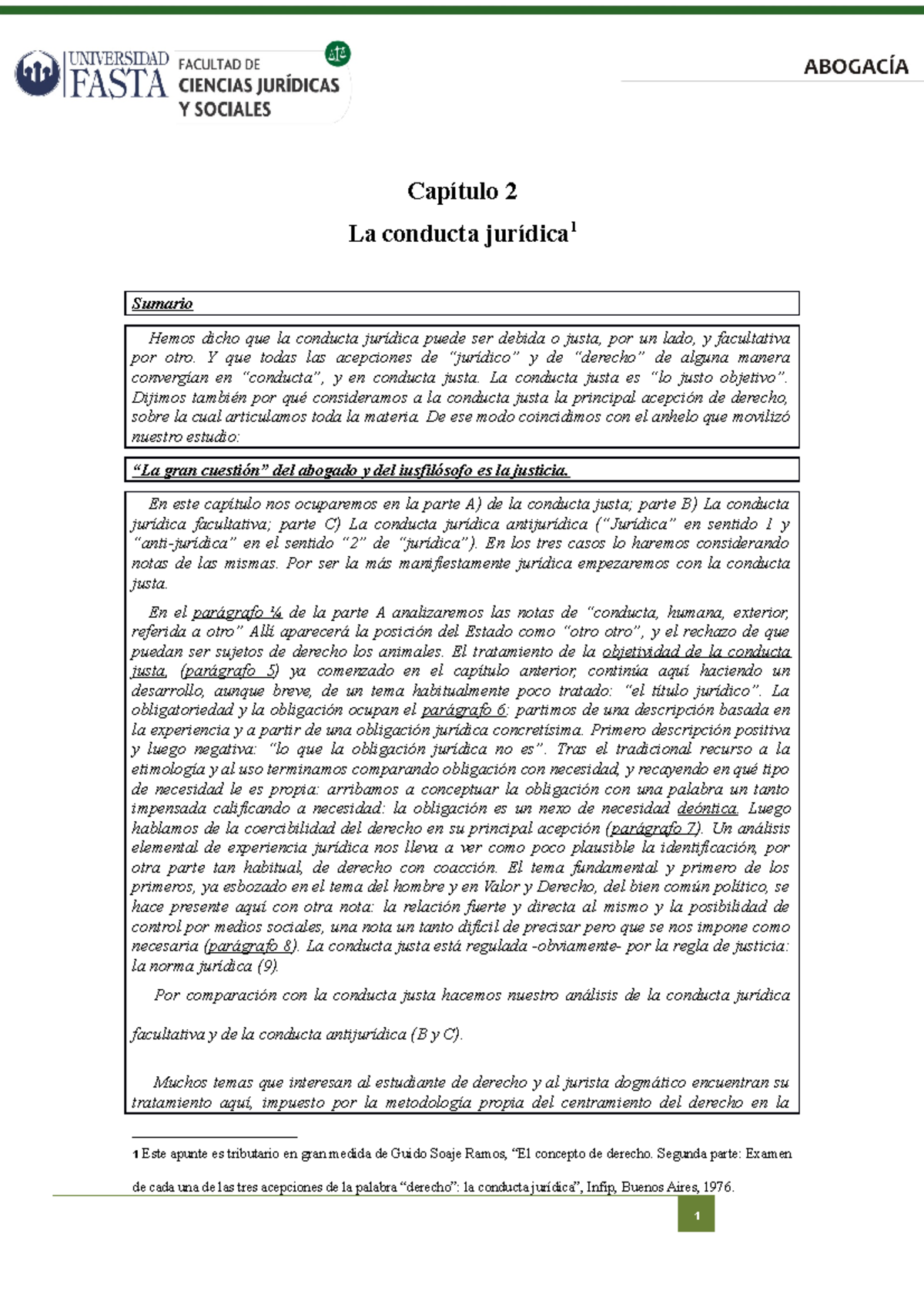 UNIVERSIDAD FASTA FACULTAD DE CIENCIAS JURÍDICAS Y SOCIALES

ABOGACÍA

Capítulo 2

La conducta jurídica$^1$

Sumario

Hemos dicho que la conducta jurídica puede ser debida o justa, por un lado, y facultativa por otro. Y que todas las acepciones de "jurídico" y de "derecho" de alguna manera convergían en "conducta", y en conducta justa. La conducta justa es "lo justo objetivo". Dijimos también por qué consideramos a la conducta justa la principal acepción de derecho, sobre la cual articulamos toda la materia. De ese modo coincidimos con el anhelo que movilizó nuestro estudio:

"La gran cuestión" del abogado y del iusfilósofo es la justicia.

En este capítulo nos ocuparemos en la parte A) de la conducta justa; parte B) La conducta jurídica facultativa; parte C) La conducta jurídica antijurídica ("Jurídica" en sentido 1 y "anti-jurídica" en el sentido "2" de "jurídica"). En los tres casos lo haremos considerando notas de las mismas. Por ser la más manifiestamente jurídica empezaremos con la conducta justa.

En el parágrafo ¼ de la parte A analizaremos las notas de "conducta, humana, exterior, referida a otro" Allí aparecerá la posición del Estado como "otro otro", y el rechazo de que puedan ser sujetos de derecho los animales. El tratamiento de la objetividad de la conducta justa, (parágrafo 5) ya comenzado en el capítulo anterior, continúa aquí haciendo un desarrollo, aunque breve, de un tema habitualmente poco tratado: "el título jurídico". La obligatoriedad y la obligación ocupan el parágrafo 6: partimos de una descripción basada en la experiencia y a partir de una obligación jurídica concretísima. Primero descripción positiva y luego negativa: "lo que la obligación jurídica no es". Tras el tradicional recurso a la etimología y al uso terminamos comparando obligación con necesidad, y recayendo en qué tipo de necesidad le es propia: arribamos a conceptuar la obligación con una palabra un tanto impensada calificando a necesidad: la obligación es un nexo de necesidad deóntica. Luego hablamos de la coercibilidad del derecho en su principal acepción (parágrafo 7). Un análisis elemental de experiencia jurídica nos lleva a ver como poco plausible la identificación, por otra parte tan habitual, de derecho con coacción. El tema fundamental y primero de los primeros, ya esbozado en el tema del hombre y en Valor y Derecho, del bien común político, se hace presente aquí con otra nota: la relación fuerte y directa al mismo y la posibilidad de control por medios sociales, una nota un tanto difícil de precisar pero que se nos impone como necesaria (parágrafo 8). La conducta justa está regulada -obviamente- por la regla de justicia: la norma jurídica (9).

Por comparación con la conducta justa hacemos nuestro análisis de la conducta jurídica facultativa y de la conducta antijurídica (B y C).

Muchos temas que interesan al estudiante de derecho y al jurista dogmático encuentran su tratamiento aquí, impuesto por la metodología propia del centramiento del derecho en la

1 Este apunte es tributario en gran medida de Guido Soaje Ramos, "El concepto de derecho. Segunda parte: Examen de cada una de las tres acepciones de la palabra "derecho": la conducta jurídica", Infip, Buenos Aires, 1976.

1